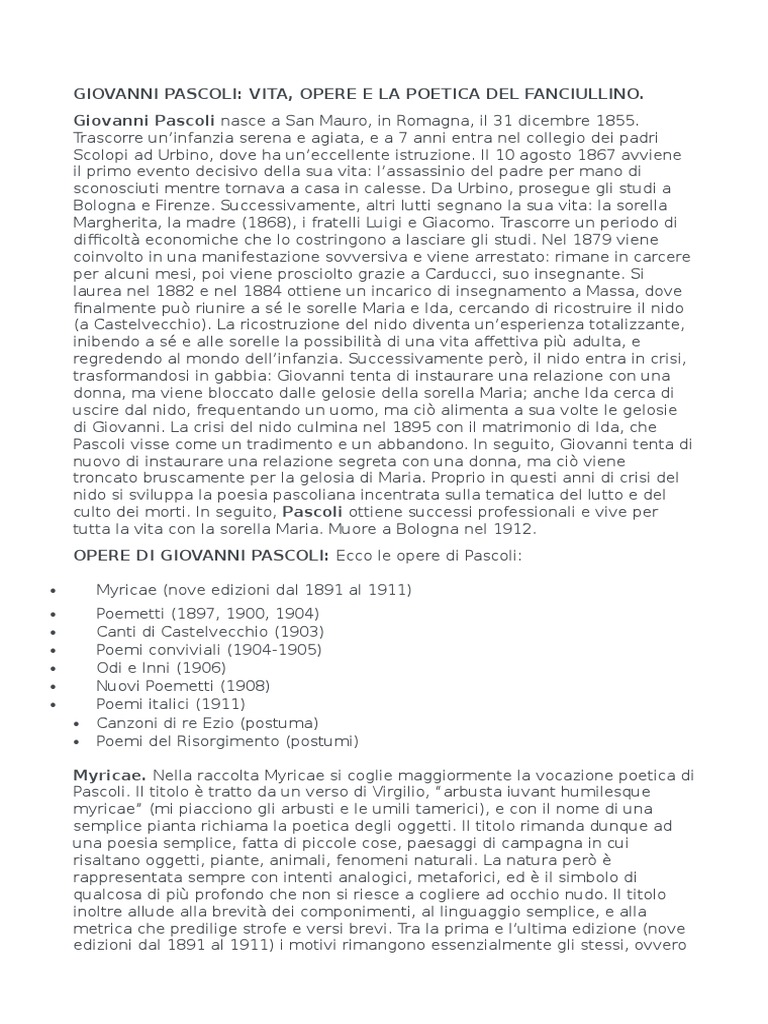 GIOVANNI PASCOLI: VITA, OPERE E LA POETICA DEL FANCIULLINO.

Giovanni Pascoli nasce a San Mauro, in Romagna, il 31 dicembre 1855. Trascorre un'infanzia serena e agiata, e a 7 anni entra nel collegio dei padri Scolopi ad Urbino, dove ha un'eccellente istruzione. Il 10 agosto 1867 avviene il primo evento decisivo della sua vita: l'assassinio del padre per mano di sconosciuti mentre tornava a casa in calesse. Da Urbino, prosegue gli studi a Bologna e Firenze. Successivamente, altri lutti segnano la sua vita: la sorella Margherita, la madre (1868), i fratelli Luigi e Giacomo. Trascorre un periodo di difficoltà economiche che lo costringono a lasciare gli studi. Nel 1879 viene coinvolto in una manifestazione sovversiva e viene arrestato: rimane in carcere per alcuni mesi, poi viene prosciolto grazie a Carducci, suo insegnante. Si laurea nel 1882 e nel 1884 ottiene un incarico di insegnamento a Massa, dove finalmente può riunire a sé le sorelle Maria e Ida, cercando di ricostruire il nido (a Castelvecchio). La ricostruzione del nido diventa un'esperienza totalizzante, inibendo a sé e alle sorelle la possibilità di una vita affettiva più adulta, e regredendo al mondo dell'infanzia. Successivamente però, il nido entra in crisi, trasformandosi in gabbia: Giovanni tenta di instaurare una relazione con una donna, ma viene bloccato dalle gelosie della sorella Maria; anche Ida cerca di uscire dal nido, frequentando un uomo, ma ciò alimenta a sua volte le gelosie di Giovanni. La crisi del nido culmina nel 1895 con il matrimonio di Ida, che Pascoli visse come un tradimento e un abbandono. In seguito, Giovanni tenta di nuovo di instaurare una relazione segreta con una donna, ma ciò viene troncato bruscamente per la gelosia di Maria. Proprio in questi anni di crisi del nido si sviluppa la poesia pascoliana incentrata sulla tematica del lutto e del culto dei morti. In seguito, Pascoli ottiene successi professionali e vive per tutta la vita con la sorella Maria. Muore a Bologna nel 1912.

OPERE DI GIOVANNI PASCOLI: Ecco le opere di Pascoli:

• Myricae (nove edizioni dal 1891 al 1911)
• Poemetti (1897, 1900, 1904)
• Canti di Castelvecchio (1903)
• Poemi conviviali (1904-1905)
• Odi e Inni (1906)
• Nuovi Poemetti (1908)
• Poemi italici (1911)
• Canzoni di re Ezio (postuma)
• Poemi del Risorgimento (postumi)

Myricae. Nella raccolta Myricae si coglie maggiormente la vocazione poetica di Pascoli. Il titolo è tratto da un verso di Virgilio, "arbusta iuvant humilesque myricae" (mi piacciono gli arbusti e le umili tamerici), e con il nome di una semplice pianta richiama la poetica degli oggetti. Il titolo rimanda dunque ad una poesia semplice, fatta di piccole cose, paesaggi di campagna in cui risaltano oggetti, piante, animali, fenomeni naturali. La natura però è rappresentata sempre con intenti analogici, metaforici, ed è il simbolo di qualcosa di più profondo che non si riesce a cogliere ad occhio nudo. Il titolo inoltre allude alla brevità dei componimenti, al linguaggio semplice, e alla metrica che predilige strofe e versi brevi. Tra la prima e l'ultima edizione (nove edizioni dal 1891 al 1911) i motivi rimangono essenzialmente gli stessi, ovvero